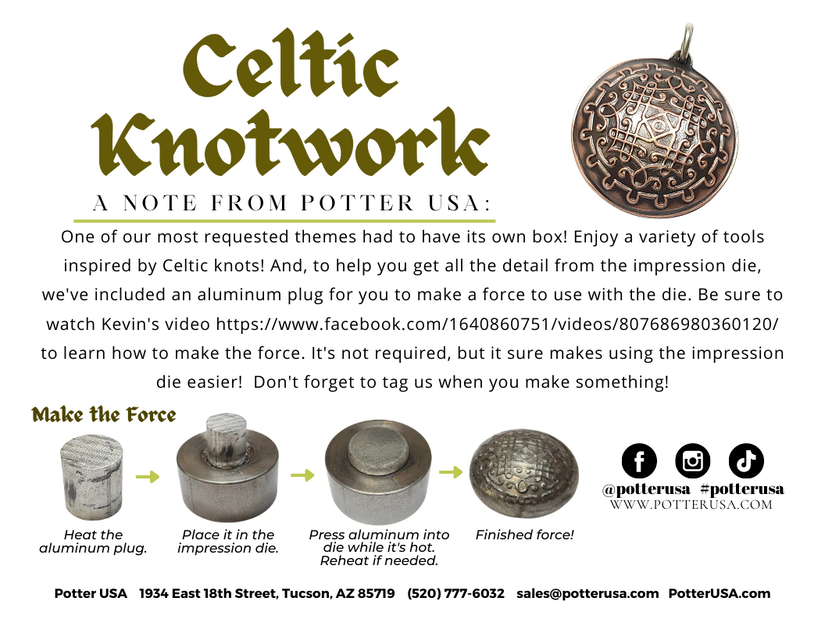 Celtic Knotwork

A NOTE FROM POTTER USA:

One of our most requested themes had to have its own box! Enjoy a variety of tools inspired by Celtic knots! And, to help you get all the detail from the impression die, we've included an aluminum plug for you to make a force to use with the die. Be sure to watch Kevin's video https://www.facebook.com/1640860751/videos/807686980360120/ to learn how to make the force. It's not required, but it sure makes using the impression die easier! Don't forget to tag us when you make something!

Make the Force

Heat the aluminum plug.

Place it in the impression die.

Press aluminum into die while it's hot. Reheat if needed.

Finished force!

@potterusa #potterusa
WWW.POTTERUSA.COM

Potter USA 1934 East 18th Street, Tucson, AZ 85719 (520) 777-6032 sales@potterusa.com PotterUSA.com